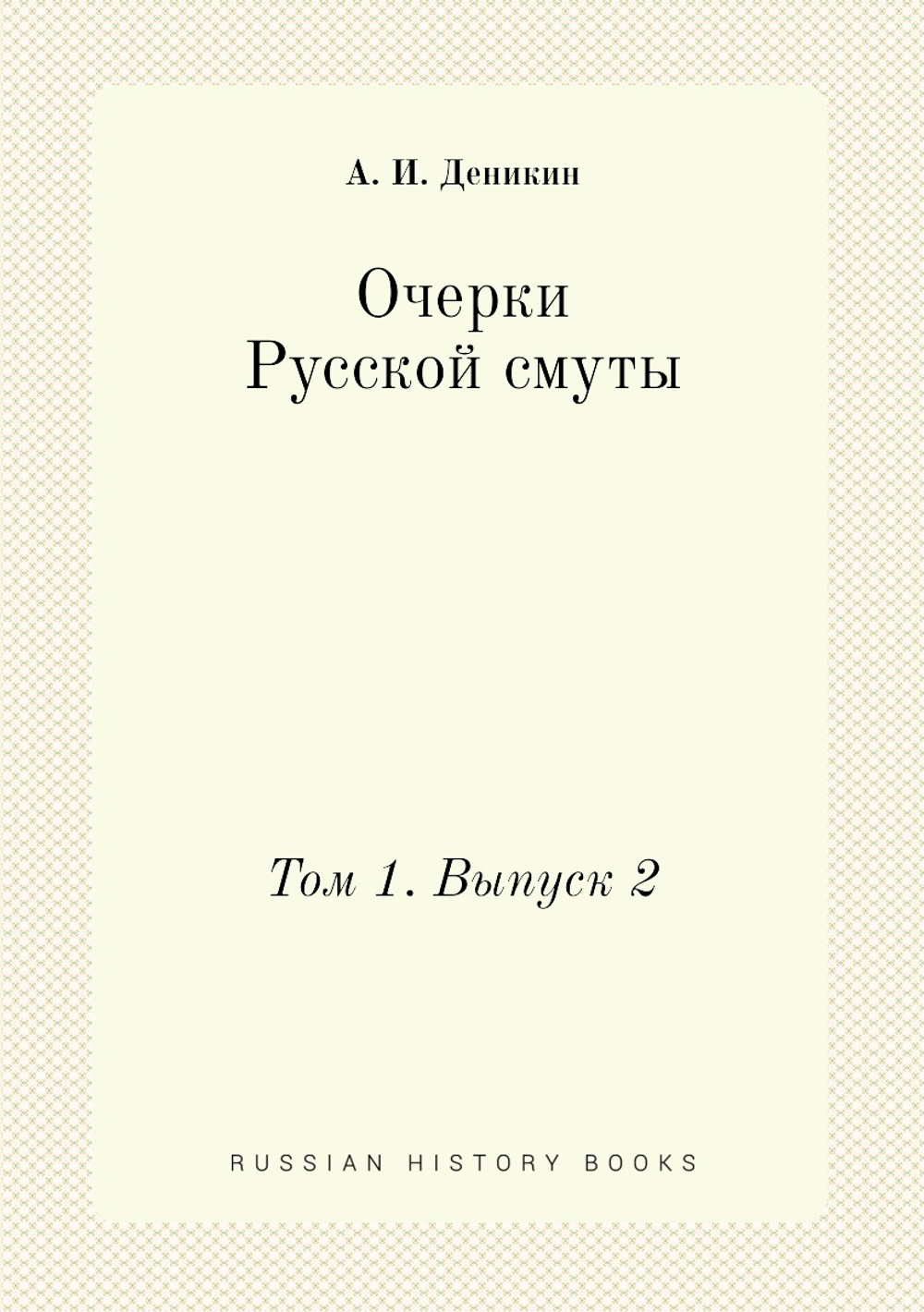 А. И. Деникин

Очерки
Русской смуты

Том 1. Выпуск 2

RUSSIAN HISTORY BOOKS